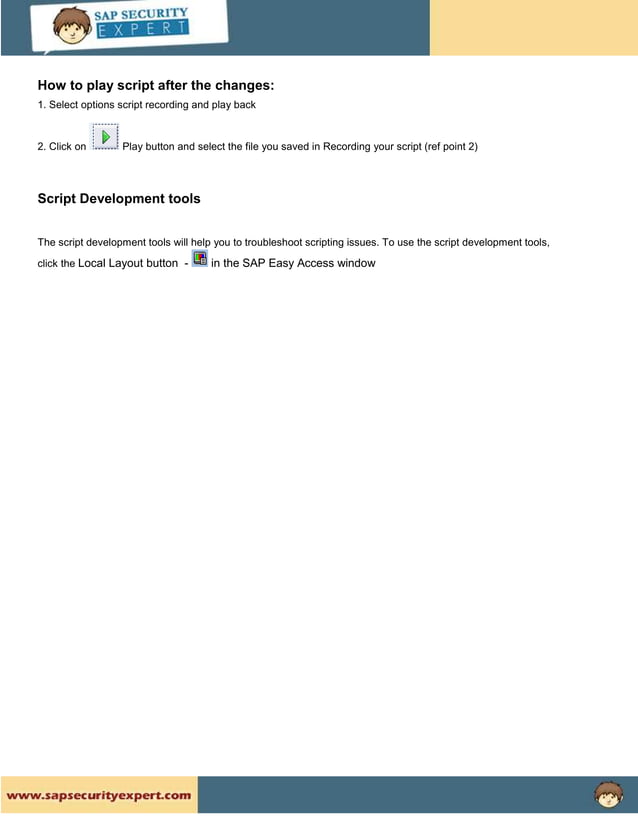 SAP SECURITY
EXPERT

How to play script after the changes:
1. Select options script recording and play back

2. Click on Play button and select the file you saved in Recording your script (ref point 2)

Script Development tools

The script development tools will help you to troubleshoot scripting issues. To use the script development tools, click the Local Layout button - in the SAP Easy Access window

www.sapsecurityexpert.com